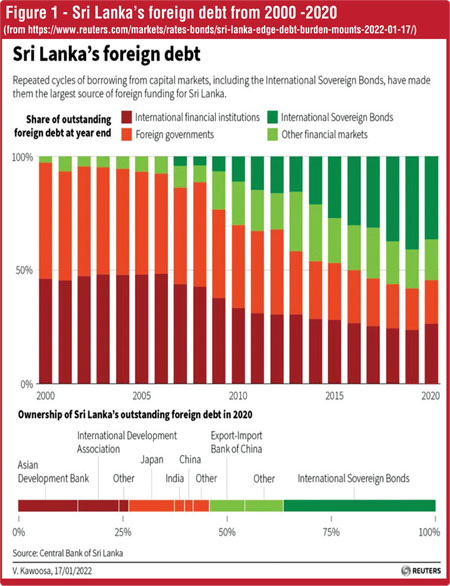 Figure 1 - Sri Lanka's foreign debt from 2000 -2020
(from https://www.reuters.com/markets/rates-bonds/sri-lanka-edge-debt-burden-mounts-2022-01-17/)

Sri Lanka's foreign debt

Repeated cycles of borrowing from capital markets, including the International Sovereign Bonds, have made them the largest source of foreign funding for Sri Lanka.

Share of outstanding foreign debt at year end

International financial institutions
Foreign governments
International Sovereign Bonds
Other financial markets

100%
50%
0%

2000
2005
2010
2015
2020

Ownership of Sri Lanka's outstanding foreign debt in 2020

Asian Development Bank
International Development Association
Other
Japan
India
China
Other
Export-Import Bank of China
Other
International Sovereign Bonds

0%
25%
50%
75%
100%

Source: Central Bank of Sri Lanka

V. Kawoosa, 17/01/2022

REUTERS